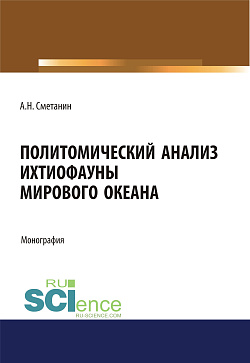 А.Н. Сметанин

ПОЛИТОМИЧЕСКИЙ АНАЛИЗ ИХТИОФАУНЫ МИРОВОГО ОКЕАНА

Монография

RU
SCIence
RU-SCIENCE.COM